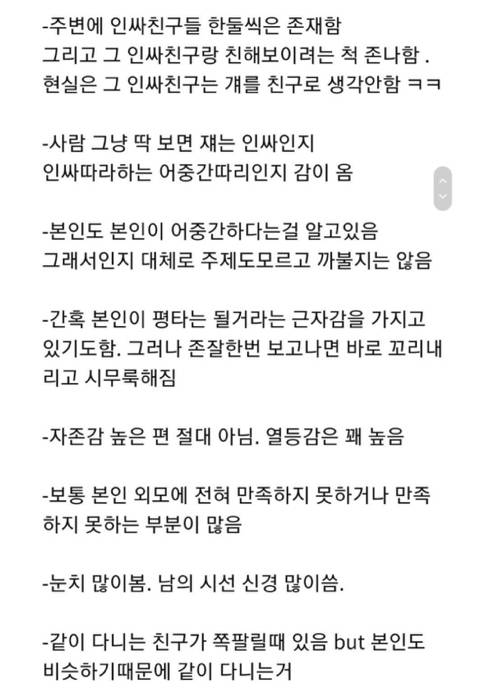 -주변에 인싸친구들 한둘씩은 존재함
그리고 그 인싸친구랑 친해보이려는 척 존나함 .
현실은 그 인싸친구는 걔를 친구로 생각안함 ㅋㅋ

-사람 그냥 딱 보면 쟤는 인싸인지
인싸따라하는 어중간따리인지 감이 옴

-본인도 본인이 어중간하다는걸 알고있음
그래서인지 대체로 주제도모르고 까불지는 않음

-간혹 본인이 평타는 될거라는 근자감을 가지고 있기도함. 그러나 존잘한번 보고나면 바로 꼬리내리고 시무룩해짐

-자존감 높은 편 절대 아님. 열등감은 꽤 높음

-보통 본인 외모에 전혀 만족하지 못하거나 만족하지 못하는 부분이 많음

-눈치 많이봄. 남의 시선 신경 많이씀.

-같이 다니는 친구가 쪽팔릴때 있음 but 본인도
비슷하기때문에 같이 다니는거